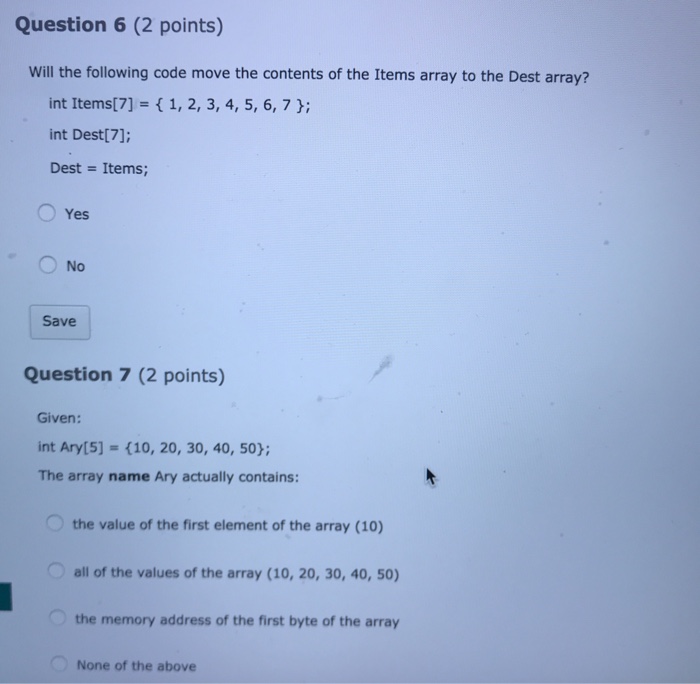 Question 6 (2 points)

Will the following code move the contents of the Items array to the Dest array?

int Items[7] = { 1, 2, 3, 4, 5, 6, 7 };

int Dest[7];

Dest = Items;

Yes

No

Save

Question 7 (2 points)

Given:

int Ary[5] = {10, 20, 30, 40, 50};

The array name Ary actually contains:

the value of the first element of the array (10)

all of the values of the array (10, 20, 30, 40, 50)

the memory address of the first byte of the array

None of the above